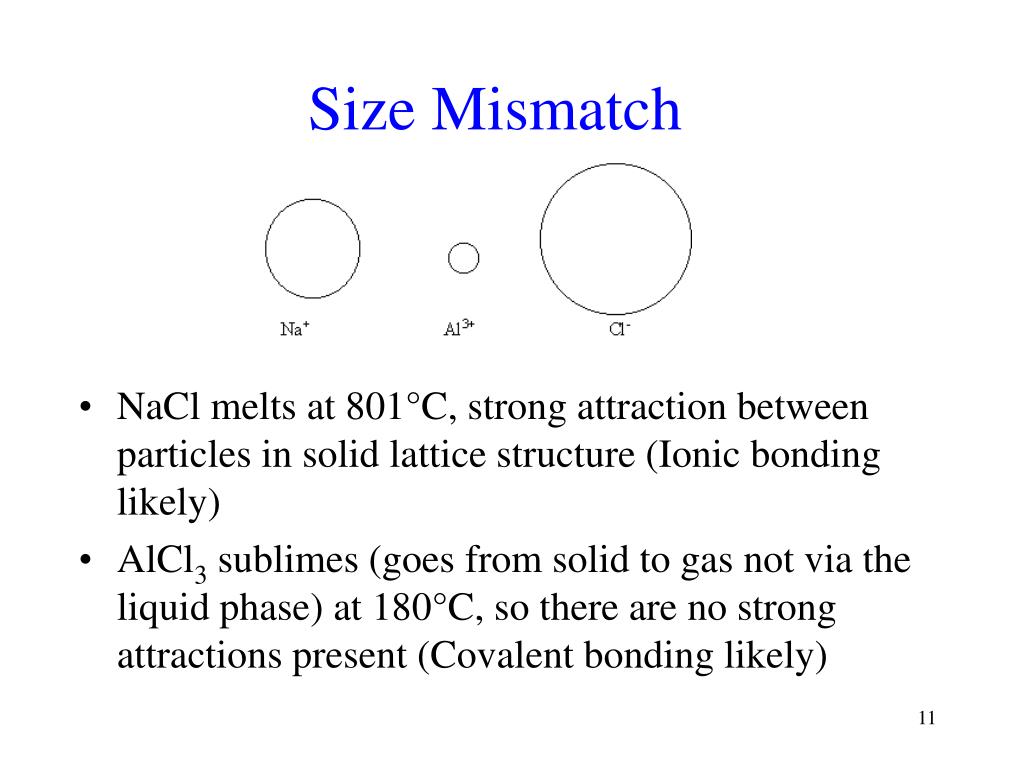 Size Mismatch

$Na^+$

$Al^{3+}$

$Cl^-$

• NaCl melts at 801°C, strong attraction between particles in solid lattice structure (Ionic bonding likely)

• $AlCl_3$ sublimes (goes from solid to gas not via the liquid phase) at 180°C, so there are no strong attractions present (Covalent bonding likely)

11